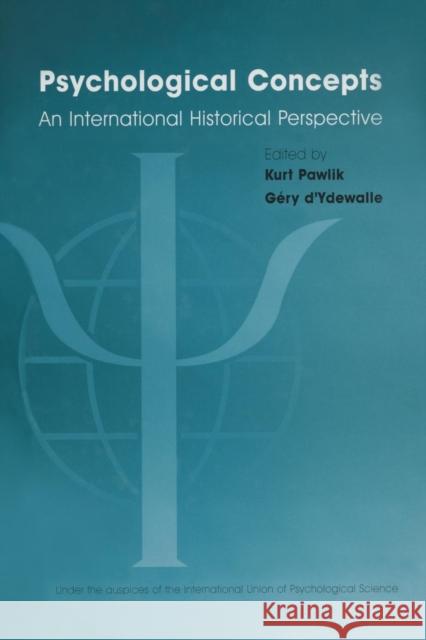 Psychological Concepts
An International Historical Perspective

Edited by
Kurt Pawlik
Géry d'Ydewalle

Under the auspices of the International Union of Psychological Science